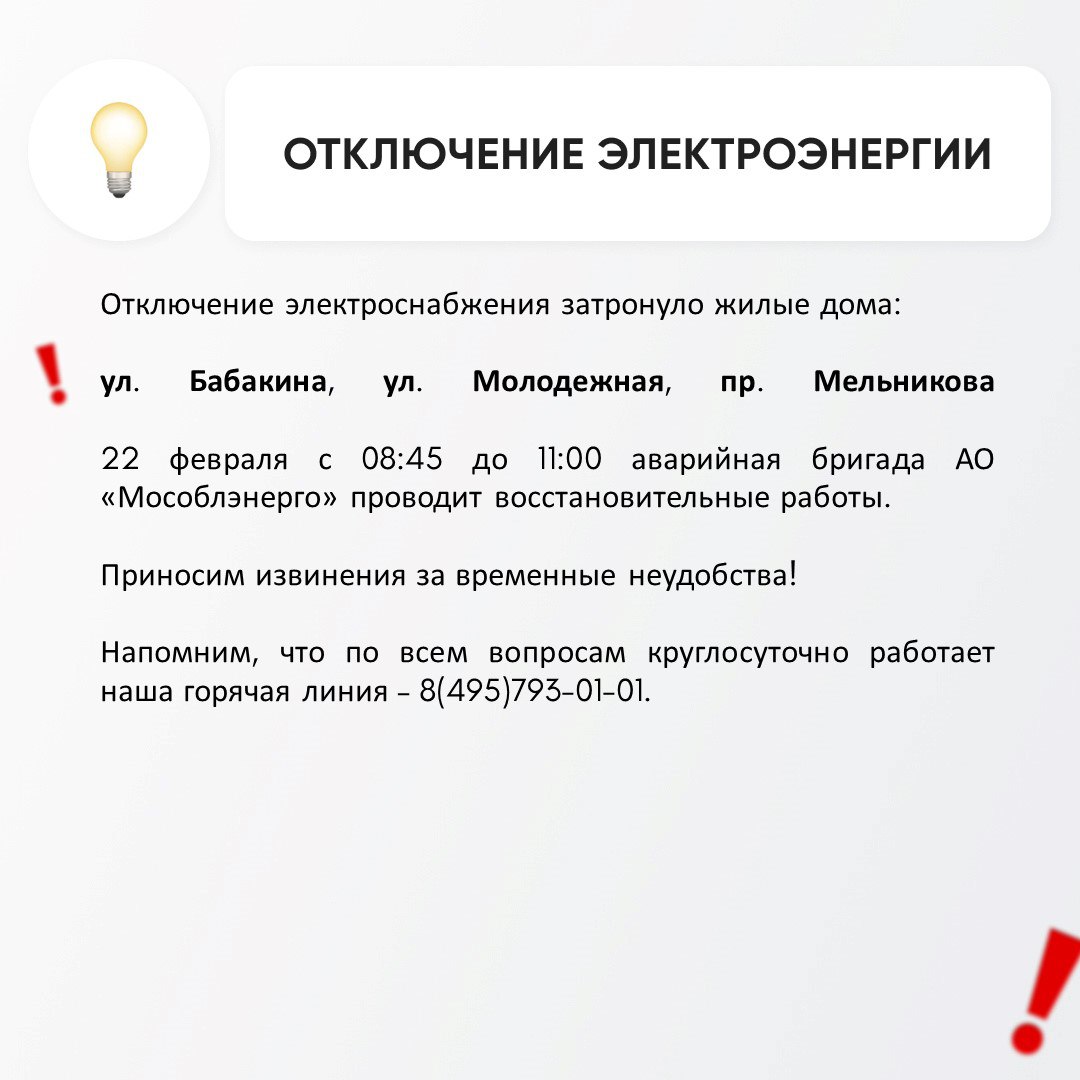 ОТКЛЮЧЕНИЕ ЭЛЕКТРОЭНЕРГИИ

Отключение электроснабжения затронуло жилые дома:

ул. Бабакина, ул. Молодежная, пр. Мельникова

22 февраля с 08:45 до 11:00 аварийная бригада АО «Мособлэнерго» проводит восстановительные работы.

Приносим извинения за временные неудобства!

Напомним, что по всем вопросам круглосуточно работает наша горячая линия - 8(495)793-01-01.